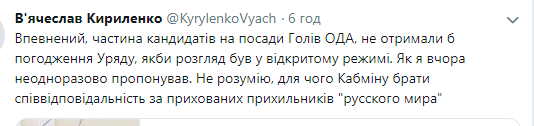 В'ячеслав Кириленко @KyrylenkoVyach · 6 год

Впевнений, частина кандидатів на посади Голів ОДА, не отримали б погодження Уряду, якби розгляд був у відкритому режимі. Як я вчора неодноразово пропонував. Не розумію, для чого Кабміну брати співвідповідальність за прихованих прихильників "русского мира"